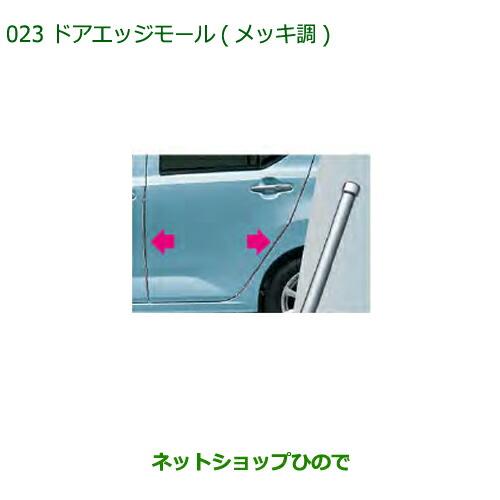 023 ドアエッジモール ( メッキ調 )

ネットショップひので